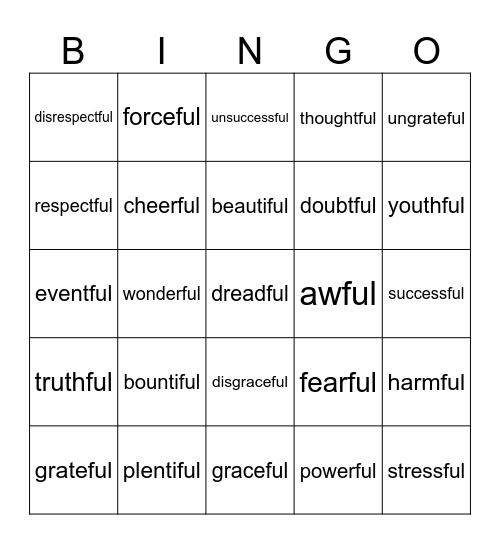 | B | I | N | G | O |
|---|---|---|---|---|
| disrespectful | forceful | unsuccessful | thoughtful | ungrateful |
| respectful | cheerful | beautiful | doubtful | youthful |
| eventful | wonderful | dreadful | awful | successful |
| truthful | bountiful | disgraceful | fearful | harmful |
| grateful | plentiful | graceful | powerful | stressful |